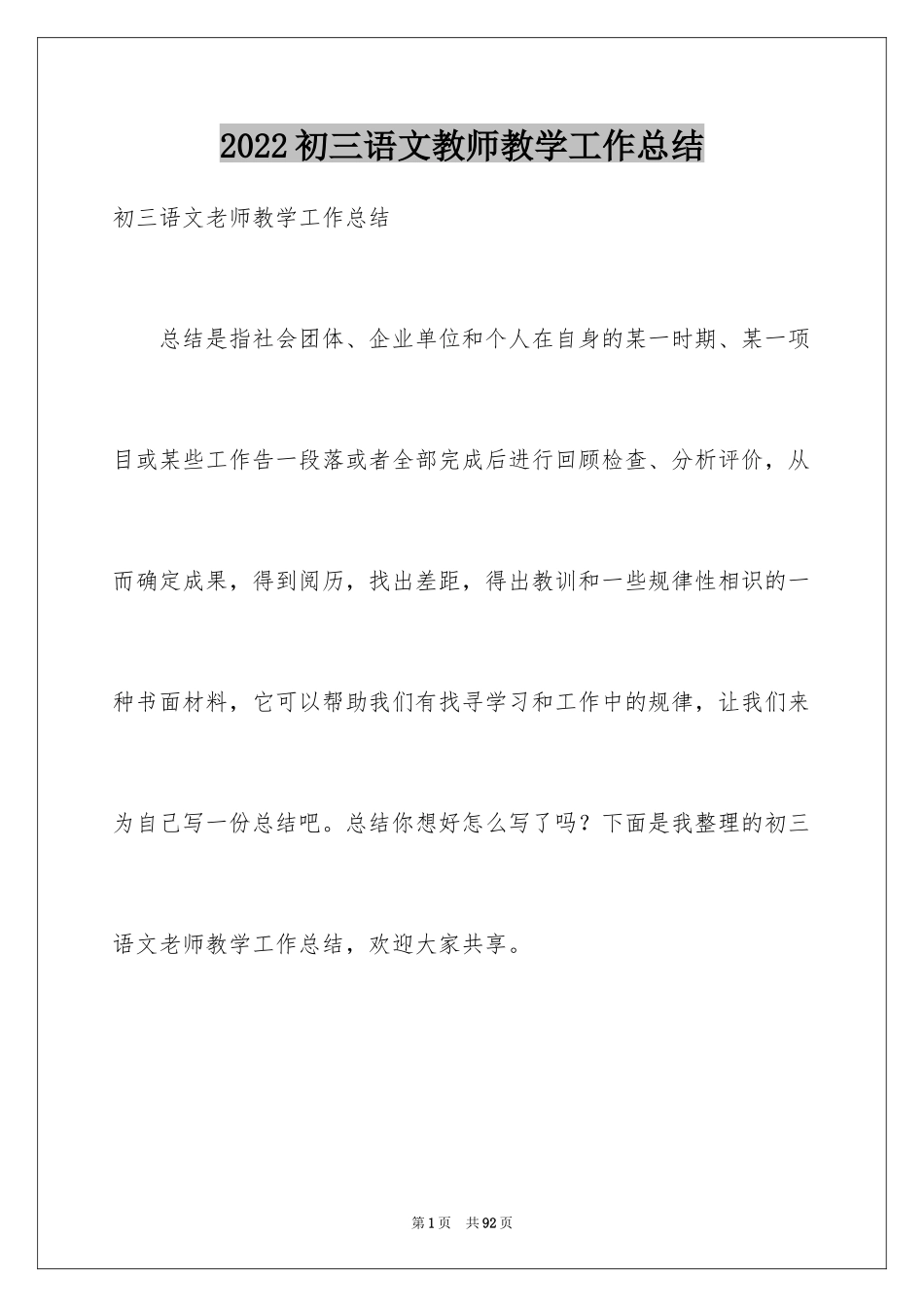 2022 初三语文教师教学工作总结

初三语文老师教学工作总结

总结是指社会团体、企业单位和个人在自身的某一时期、某一项目或某些工作告一段落或者全部完成后进行回顾检查、分析评价，从而确定成果，得到阅历，找出差距，得出教训和一些规律性相识的一种书面材料，它可以帮助我们有找寻学习和工作中的规律，让我们来为自己写一份总结吧。总结你想好怎么写了吗？下面是我整理的初三语文老师教学工作总结，欢迎大家共享。

第 1 页 共 92 页